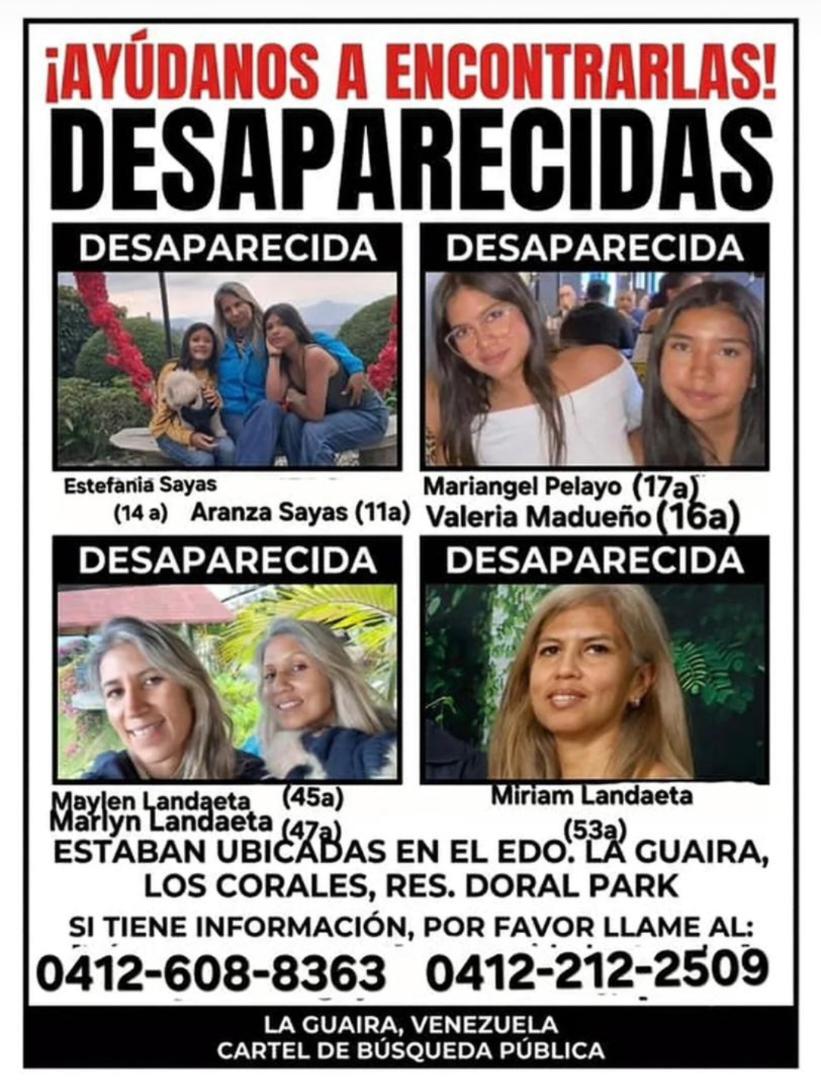 ¡AYÚDANOS A ENCONTRARLAS!
DESAPARECIDAS

DESAPARECIDA

Estefania Sayas (14 a) Aranza Sayas (11a)

DESAPARECIDA

Mariangel Pelayo (17a)
Valeria Madueño (16a)

DESAPARECIDA

Maylen Landaeta (45a)
Marlyn Landaeta (47a)

DESAPARECIDA

Miriam Landaeta (53a)

ESTABAN UBICADAS EN EL EDO. LA GUAIRA, LOS CORALES, RES. DORAL PARK

SI TIENE INFORMACIÓN, POR FAVOR LLAME AL:
0412-608-8363 0412-212-2509

LA GUAIRA, VENEZUELA
CARTEL DE BÚSQUEDA PÚBLICA